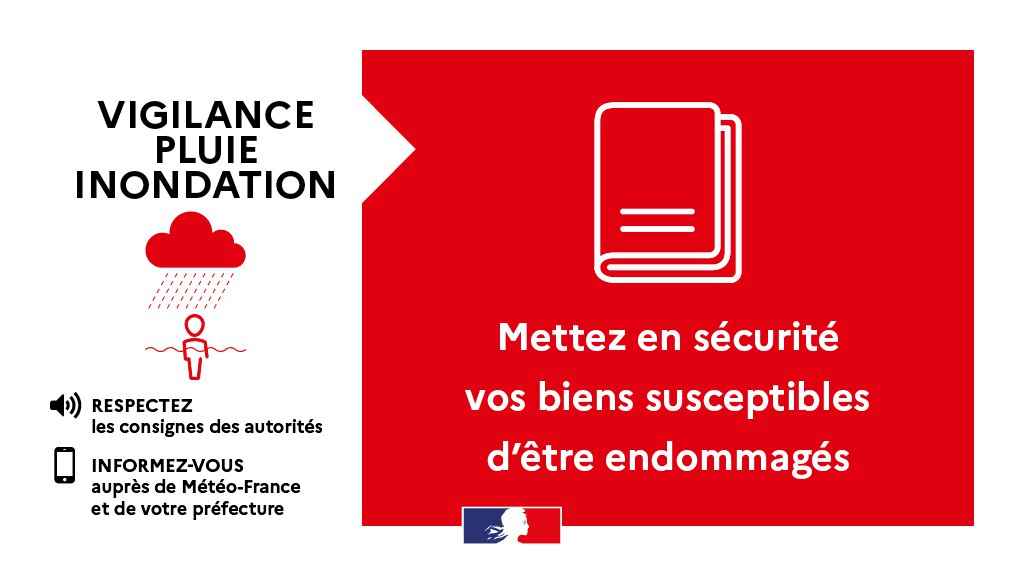 VIGILANCE PLUIE INONDATION

RESPECTEZ
les consignes des autorités

INFORMEZ-VOUS
auprès de Météo-France et de votre préfecture

Mettez en sécurité vos biens susceptibles d'être endommagés